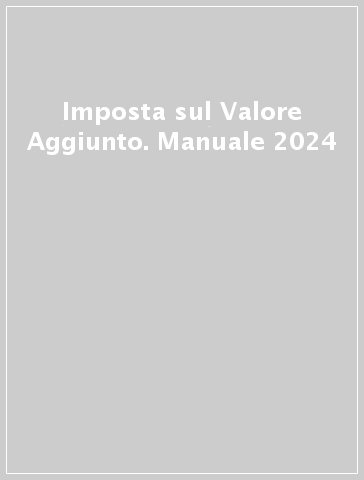 Imposta sul Valore Aggiunto. Manuale 2024